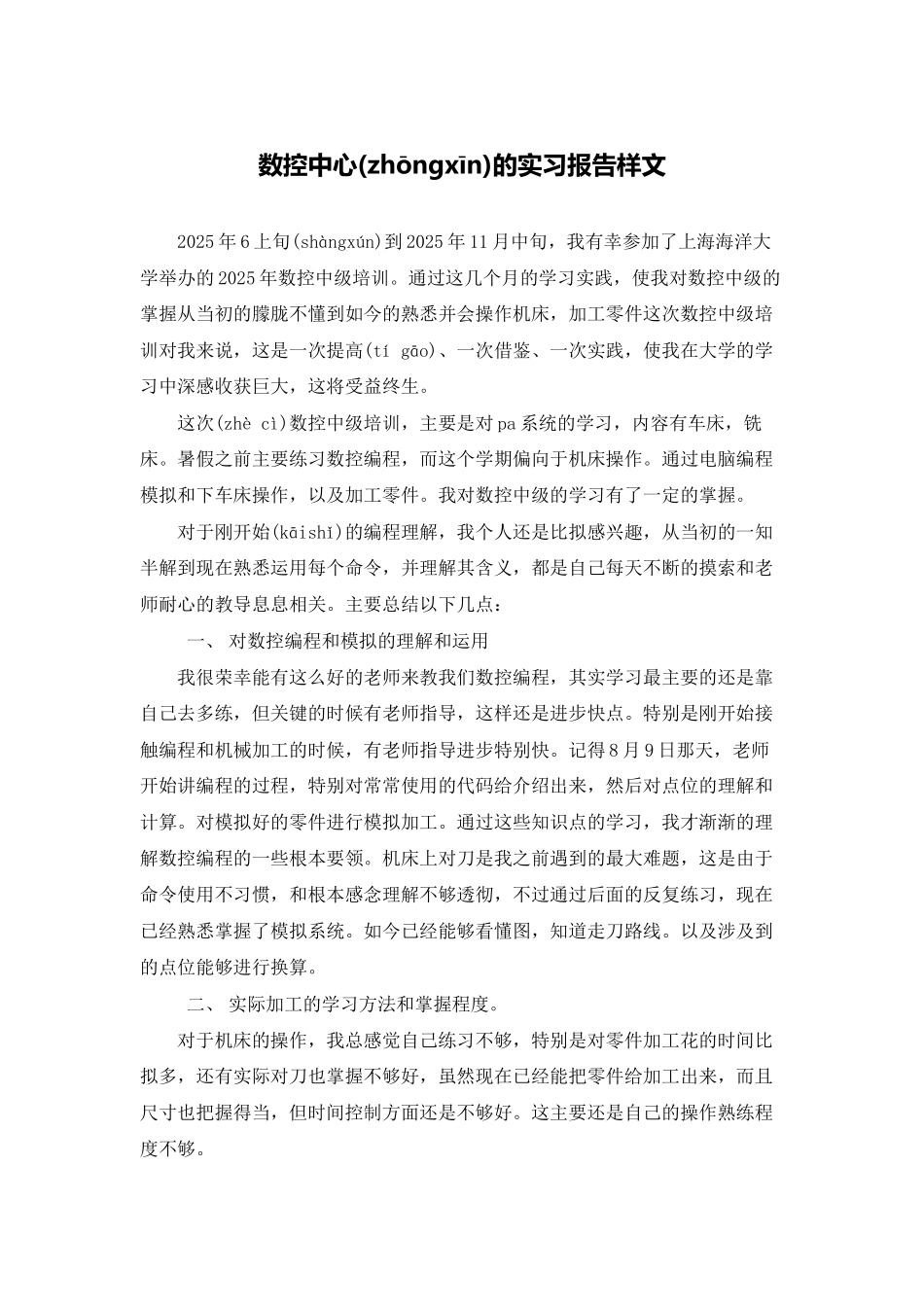 数控中心(zhōngxīn)的实习报告样文

2025年6上旬(shàngxún)到2025年11月中旬，我有幸参加了上海海洋大学举办的2025年数控中级培训。通过这几个月的学习实践，使我对数控中级的掌握从当初的朦胧不懂到如今的熟悉并会操作机床，加工零件这次数控中级培训对我来说，这是一次提高(tí gāo)、一次借鉴、一次实践，使我在大学的学习中深感收获巨大，这将受益终生。

这次(zhè cì)数控中级培训，主要是对pa系统的学习，内容有车床，铣床。暑假之前主要练习数控编程，而这个学期偏向于机床操作。通过电脑编程模拟和下车床操作，以及加工零件。我对数控中级的学习有了一定的掌握。

对于刚开始(kāishǐ)的编程理解，我个人还是比拟感兴趣，从当初的一知半解到现在熟悉运用每个命令，并理解其含义，都是自己每天不断的摸索和老师耐心的教导息息相关。主要总结以下几点：

一、 对数控编程和模拟的理解和运用

我很荣幸能有这么好的老师来教我们数控编程，其实学习最主要的还是靠自己去多练，但关键的时候有老师指导，这样还是进步快点。特别是刚开始接触编程和机械加工的时候，有老师指导进步特别快。记得8月9日那天，老师开始讲编程的过程，特别对常常使用的代码给介绍出来，然后对点位的理解和计算。对模拟好的零件进行模拟加工。通过这些知识点的学习，我才渐渐的理解数控编程的一些根本要领。机床上对刀是我之前遇到的最大难题，这是由于命令使用不习惯，和根本感念理解不够透彻，不过通过后面的反复练习，现在已经熟悉掌握了模拟系统。如今已经能够看懂图，知道走刀路线。以及涉及到的点位能够进行换算。

二、 实际加工的学习方法和掌握程度。

对于机床的操作，我总感觉自己练习不够，特别是对零件加工花的时间比拟多，还有实际对刀也掌握不够好，虽然现在已经能把零件给加工出来，而且尺寸也把握得当，但时间控制方面还是不够好。这主要还是自己的操作熟练程度不够。